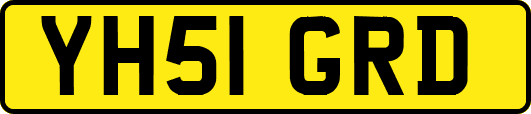 YH51 GRD